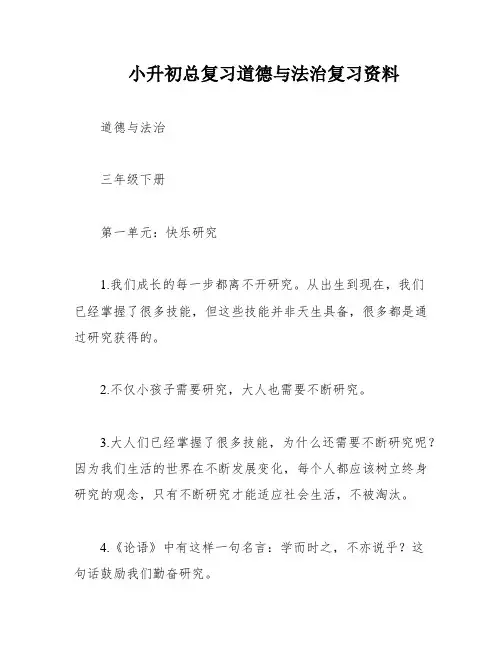 小升初总复习道德与法治复习资料

道德与法治

三年级下册

第一单元：快乐研究

1.我们成长的每一步都离不开研究。从出生到现在，我们已经掌握了很多技能，但这些技能并非天生具备，很多都是通过研究获得的。

2.不仅小孩子需要研究，大人也需要不断研究。

3.大人们已经掌握了很多技能，为什么还需要不断研究呢？因为我们生活的世界在不断发展变化，每个人都应该树立终身研究的观念，只有不断研究才能适应社会生活，不被淘汰。

4.《论语》中有这样一句名言：学而时之，不亦说乎？这句话鼓励我们勤奋研究。